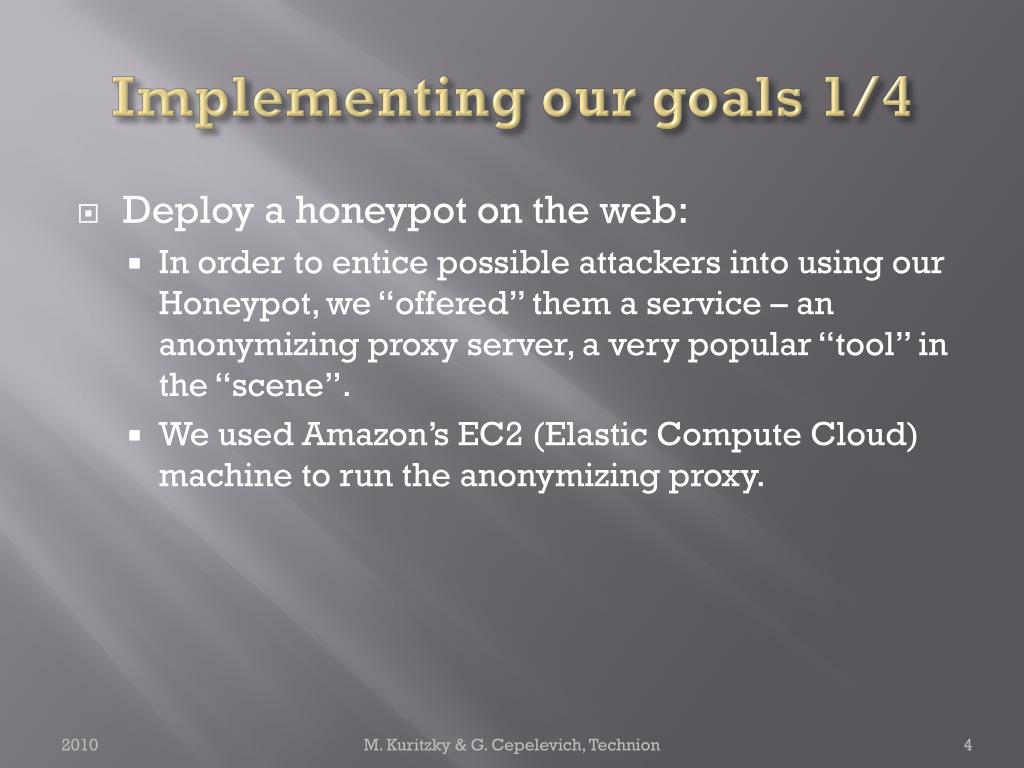 Implementing our goals 1/4

Deploy a honeypot on the web:

In order to entice possible attackers into using our Honeypot, we “offered” them a service – an anonymizing proxy server, a very popular “tool” in the “scene”.

We used Amazon’s EC2 (Elastic Compute Cloud) machine to run the anonymizing proxy.

2010

M. Kuritzky & G. Cepelevich, Technion

4